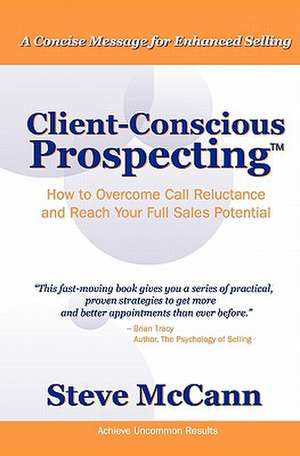 A Concise Message for Enhanced Selling

Client-Conscious Prospecting™

How to Overcome Call Reluctance and Reach Your Full Sales Potential

"This fast-moving book gives you a series of practical, proven strategies to get more and better appointments than ever before."
– Brian Tracy
Author, The Psychology of Selling

Steve McCann

Achieve Uncommon Results